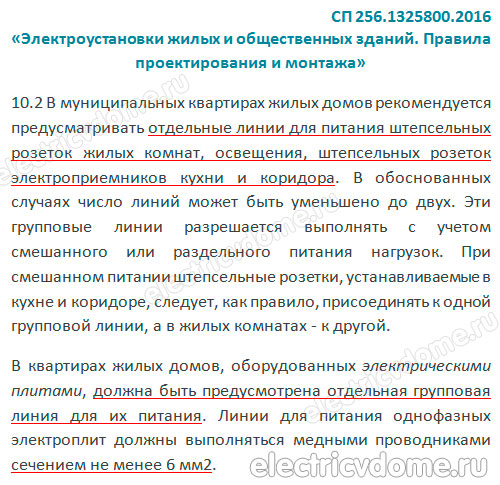 СП 256.1325800.2016
«Электроустановки жилых и общественных зданий. Правила проектирования и монтажа»

10.2 В муниципальных квартирах жилых домов рекомендуется предусматривать отдельные линии для питания штепсельных розеток жилых комнат, освещения, штепсельных розеток электроприемников кухни и коридора. В обоснованных случаях число линий может быть уменьшено до двух. Эти групповые линии разрешается выполнять с учетом смешанного или раздельного питания нагрузок. При смешанном питании штепсельные розетки, устанавливаемые в кухне и коридоре, следует, как правило, присоединять к одной групповой линии, а в жилых комнатах - к другой.

В квартирах жилых домов, оборудованных электрическими плитами, должна быть предусмотрена отдельная групповая линия для их питания. Линии для питания однофазных электроплит должны выполняться медными проводниками сечением не менее 6 мм2.

electricvdome.ru